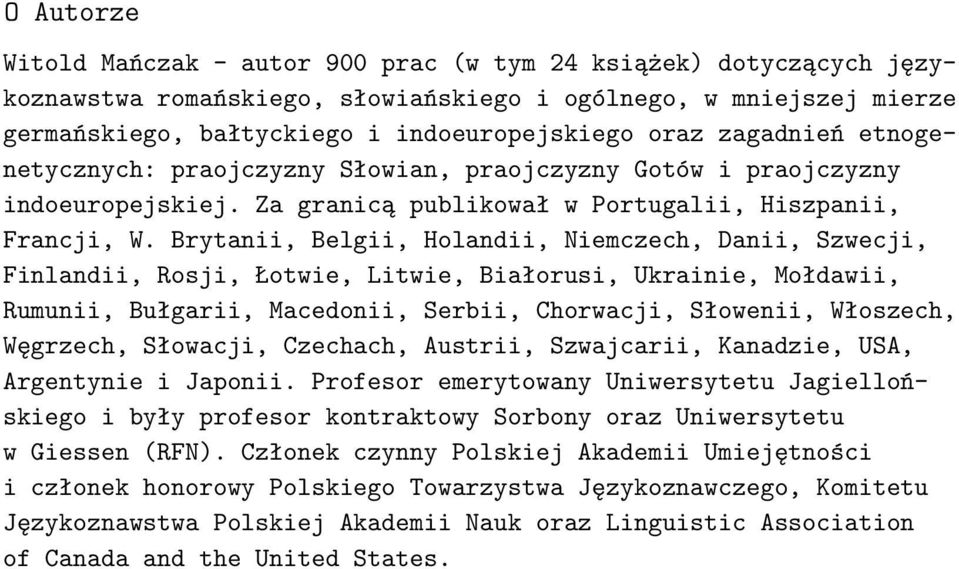 O Autorze

Witold Mańczak - autor 900 prac (w tym 24 książek) dotyczących językoznawstwa romańskiego, słowiańskiego i ogólnego, w mniejszej mierze germańskiego, bałtyckiego i indoeuropejskiego oraz zagadnień etnogenetycznych: praojczyzny Słowian, praojczyzny Gotów i praojczyzny indoeuropejskiej. Za granicą publikował w Portugalii, Hiszpanii, Francji, W. Brytanii, Belgii, Holandii, Niemczech, Danii, Szwecji, Finlandii, Rosji, Łotwie, Litwie, Białorusi, Ukrainie, Mołdawii, Rumunii, Bułgarii, Macedonii, Serbii, Chorwacji, Słowenii, Włoszech, Węgrzech, Słowacji, Czechach, Austrii, Szwajcarii, Kanadzie, USA, Argentynie i Japonii. Profesor emerytowany Uniwersytetu Jagiellońskiego i były profesor kontraktowy Sorbony oraz Uniwersytetu w Giessen (RFN). Członek czynny Polskiej Akademii Umiejętności i członek honorowy Polskiego Towarzystwa Językoznawczego, Komitetu Językoznawstwa Polskiej Akademii Nauk oraz Linguistic Association of Canada and the United States.